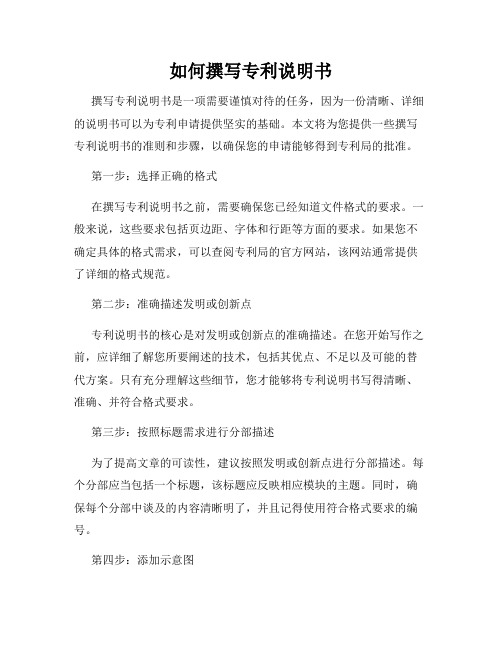 如何撰写专利说明书

撰写专利说明书是一项需要谨慎对待的任务，因为一份清晰、详细的说明书可以为专利申请提供坚实的基础。本文将为您提供一些撰写专利说明书的准则和步骤，以确保您的申请能够得到专利局的批准。

第一步：选择正确的格式

在撰写专利说明书之前，需要确保您已经知道文件格式的要求。一般来说，这些要求包括页边距、字体和行距等方面的要求。如果您不确定具体的格式需求，可以查阅专利局的官方网站，该网站通常提供了详细的格式规范。

第二步：准确描述发明或创新点

专利说明书的核心是对发明或创新点的准确描述。在您开始写作之前，应详细了解您所要阐述的技术，包括其优点、不足以及可能的替代方案。只有充分理解这些细节，您才能够将专利说明书写得清晰、准确、并符合格式要求。

第三步：按照标题需求进行分部描述

为了提高文章的可读性，建议按照发明或创新点进行分部描述。每个分部应当包括一个标题，该标题应反映相应模块的主题。同时，确保每个分部中谈及的内容清晰明了，并且记得使用符合格式要求的编号。

第四步：添加示意图